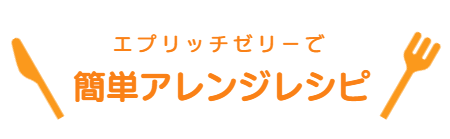 エプリッチゼリーで

簡単アレンジレシピ